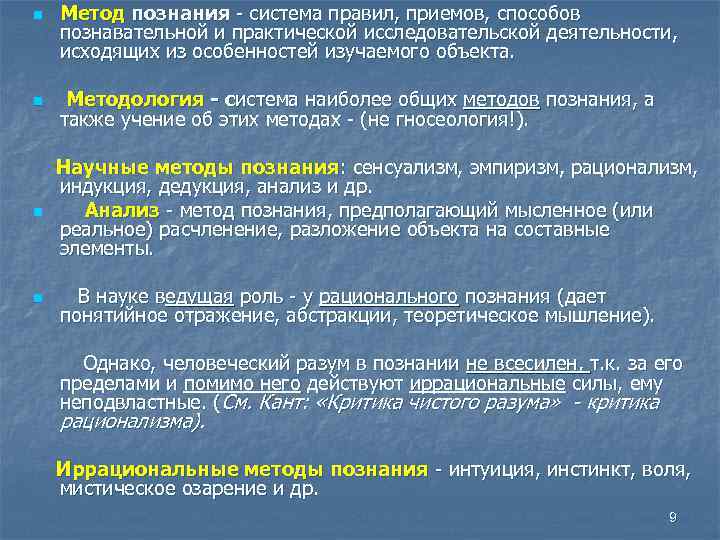 Метод познания - система правил, приемов, способов познавательной и практической исследовательской деятельности, исходящих из особенностей изучаемого объекта.

Методология - система наиболее общих методов познания, а также учение об этих методах - (не гносеология!).

Научные методы познания: сенсуализм, эмпиризм, рационализм, индукция, дедукция, анализ и др.

Анализ - метод познания, предполагающий мысленное (или реальное) расчленение, разложение объекта на составные элементы.

В науке ведущая роль - у рационального познания (дает понятийное отражение, абстракции, теоретическое мышление).

Однако, человеческий разум в познании не всесилен, т.к. за его пределами и помимо него действуют иррациональные силы, ему неподвластные. (См. Кант: «Критика чистого разума» - критика рационализма).

Иррациональные методы познания - интуиция, инстинкт, воля, мистическое озарение и др.

9